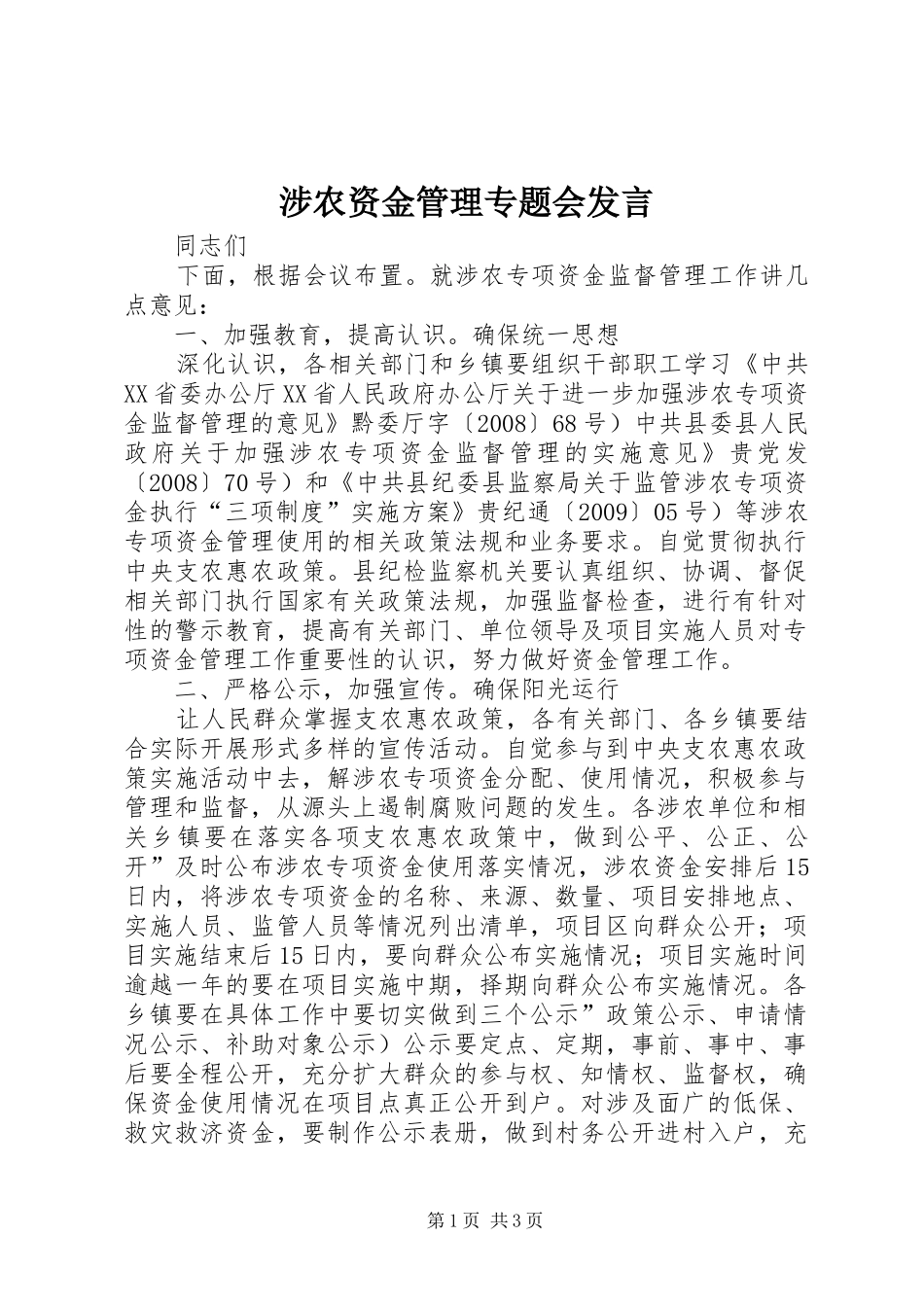 涉农资金管理专题会发言

同志们

下面，根据会议布置。就涉农专项资金监督管理工作讲几点意见：

一、加强教育，提高认识。确保统一思想

深化认识，各相关部门和乡镇要组织干部职工学习《中共XX省委办公厅XX省人民政府办公厅关于进一步加强涉农专项资金监督管理的意见》黔委厅字〔2008〕68号）中共县委县人民政府关于加强涉农专项资金监督管理的实施意见》贵党发〔2008〕70号）和《中共县纪委县监察局关于监管涉农专项资金执行“三项制度”实施方案》贵纪通〔2009〕05号）等涉农专项资金管理使用的相关政策法规和业务要求。自觉贯彻执行中央支农惠农政策。县纪检监察机关要认真组织、协调、督促相关部门执行国家有关政策法规，加强监督检查，进行有针对性的警示教育，提高有关部门、单位领导及项目实施人员对专项资金管理工作重要性的认识，努力做好资金管理工作。

二、严格公示，加强宣传。确保阳光运行

让人民群众掌握支农惠农政策，各有关部门、各乡镇要结合实际开展形式多样的宣传活动。自觉参与到中央支农惠农政策实施活动中去，解涉农专项资金分配、使用情况，积极参与管理和监督，从源头上遏制腐败问题的发生。各涉农单位和相关乡镇要在落实各项支农惠农政策中，做到公平、公正、公开”及时公布涉农专项资金使用落实情况，涉农资金安排后15日内，将涉农专项资金的名称、来源、数量、项目安排地点、实施人员、监管人员等情况列出清单，项目区向群众公开；项目实施结束后15日内，要向群众公布实施情况；项目实施时间逾越一年的要在项目实施中期，择期向群众公布实施情况。各乡镇要在具体工作中要切实做到三个公示”政策公示、申请情况公示、补助对象公示）公示要定点、定期，事前、事中、事后要全程公开，充分扩大群众的参与权、知情权、监督权，确保资金使用情况在项目点真正公开到户。对涉及面广的低保、救灾救济资金，要制作公示表册，做到村务公开进村入户，充

第1页 共3页